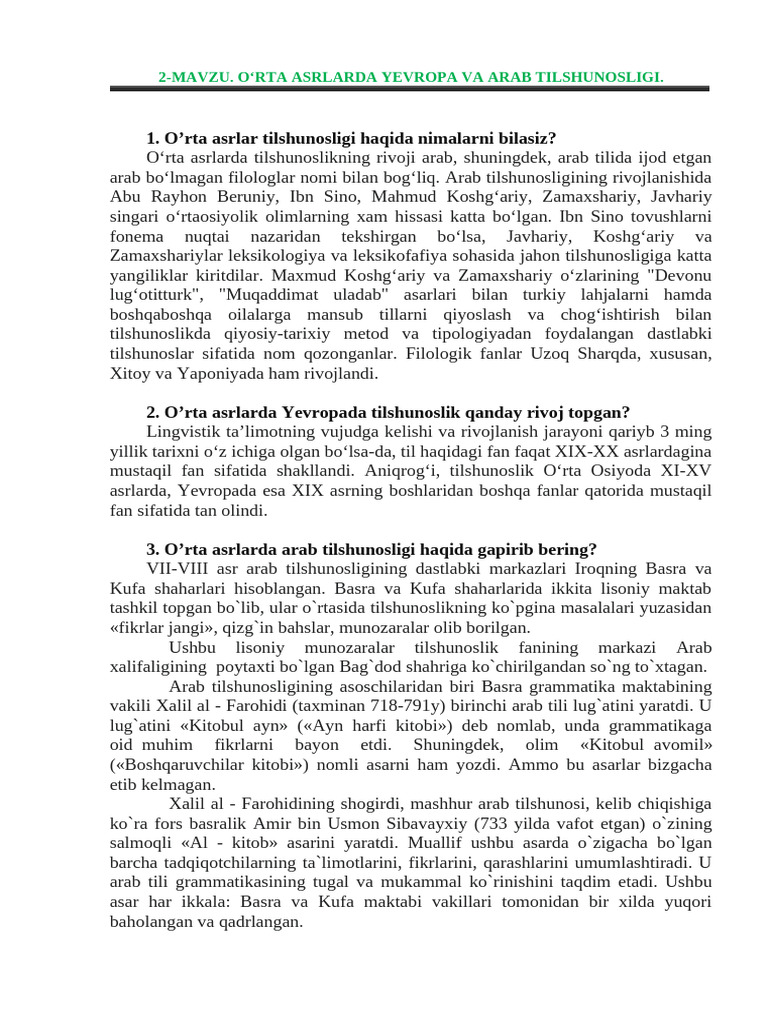 2-MAVZU. O‘RTA ASRLARDA YEVROPA VA ARAB TILSHUNOSLIGI.

1. O’rta asrlar tilshunosligi haqida nimalarni bilasiz?
O‘rta asrlarda tilshunoslikning rivoji arab, shuningdek, arab tilida ijod etgan arab bo‘lmagan filologlar nomi bilan bog‘liq. Arab tilshunosligining rivojlanishida Abu Rayhon Beruniy, Ibn Sino, Mahmud Koshg‘ariy, Zamaxshariy, Javhariy singari o‘rtaosiyolik olimlarning xam hissasi katta bo‘lgan. Ibn Sino tovushlarni fonema nuqtai nazaridan tekshirgan bo‘lsa, Javhariy, Koshg‘ariy va Zamaxshariylar leksikologiya va leksikofafiya sohasida jahon tilshunosligiga katta yangiliklar kiritdilar. Maxmud Koshg‘ariy va Zamaxshariy o‘zlarining "Devonu lug‘otitturk", "Muqaddimat uladab" asarlari bilan turkiy lahjalarni hamda boshqaboshqa oilalarga mansub tillarni qiyoslash va chog‘ishtirish bilan tilshunoslikda qiyosiy-tarixiy metod va tipologiyadan foydalangan dastlabki tilshunoslar sifatida nom qozonganlar. Filologik fanlar Uzoq Sharqda, xususan, Xitoy va Yaponiyada ham rivojlandi.

2. O’rta asrlarda Yevropada tilshunoslik qanday rivoj topgan?
Lingvistik ta’limotning vujudga kelishi va rivojlanish jarayoni qariyb 3 ming yillik tarixni o‘z ichiga olgan bo‘lsa-da, til haqidagi fan faqat XIX-XX asrlardagina mustaqil fan sifatida shakllandi. Aniqrog‘i, tilshunoslik O‘rta Osiyoda XI-XV asrlarda, Yevropada esa XIX asrning boshlaridan boshqa fanlar qatorida mustaqil fan sifatida tan olindi.

3. O’rta asrlarda arab tilshunosligi haqida gapirib bering?
VII-VIII asr arab tilshunosligining dastlabki markazlari Iroqning Basra va Kufa shaharlari hisoblangan. Basra va Kufa shaharlarida ikkita lisoniy maktab tashkil topgan bo`lib, ular o`rtasida tilshunoslikning ko`pgina masalalari yuzasidan «fikrlar jangi», qizg`in bahslar, munozaralar olib borilgan.
Ushbu lisoniy munozaralar tilshunoslik fanining markazi Arab xalifaligining poytaxti bo`lgan Bag`dod shahriga ko`chirilgandan so`ng to`xtagan.
Arab tilshunosligining asoschilaridan biri Basra grammatika maktabining vakili Xalil al - Farohidi (taxminan 718-791y) birinchi arab tili lug`atini yaratdi. U lug`atini «Kitobul ayn» («Ayn harfi kitobi») deb nomlab, unda grammatikaga oid muhim fikrlarni bayon etdi. Shuningdek, olim «Kitobul avomil» («Boshqaruvchilar kitobi») nomli asarni ham yozdi. Ammo bu asarlar bizgacha etib kelmagan.
Xalil al - Farohidining shogirdi, mashhur arab tilshunosi, kelib chiqishiga ko`ra fors basralik Amir bin Usmon Sibavayxiy (733 yilda vafot etgan) o`zining salmoqli «Al - kitob» asarini yaratdi. Muallif ushbu asarda o`zigacha bo`lgan barcha tadqiqotchilarning ta`limotlarini, fikrlarini, qarashlarini umumlashtiradi. U arab tili grammatikasining tugal va mukammal ko`rinishini taqdim etadi. Ushbu asar har ikkala: Basra va Kufa maktabi vakillari tomonidan bir xilda yuqori baholangan va qadrlangan.